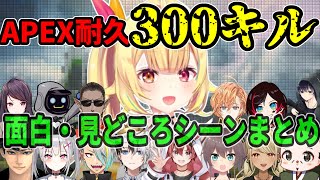 APEX耐久300キル

面白・見どころシーンまとめ